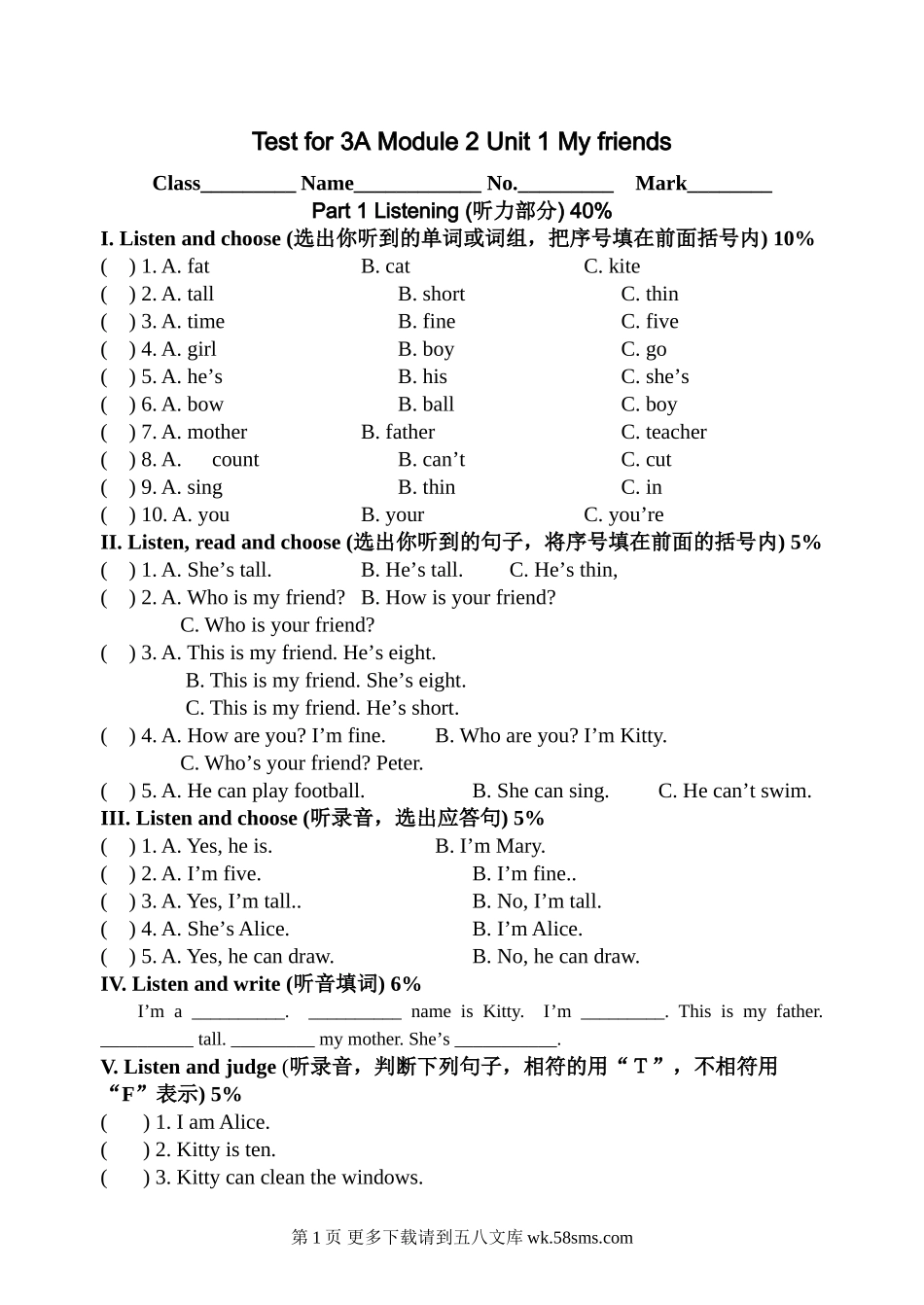 Test for 3A Module 2 Unit 1 My friends

Class_________ Name____________ No._________ Mark________

Part 1 Listening (听力部分) 40%

I. Listen and choose (选出你听到的单词或词组，把序号填在前面括号内) 10%

( ) 1. A. fat B. cat C. kite
( ) 2. A. tall B. short C. thin
( ) 3. A. time B. fine C. five
( ) 4. A. girl B. boy C. go
( ) 5. A. he’s B. his C. she’s
( ) 6. A. bow B. ball C. boy
( ) 7. A. mother B. father C. teacher
( ) 8. A. count B. can’t C. cut
( ) 9. A. sing B. thin C. in
( ) 10. A. you B. your C. you’re

II. Listen, read and choose (选出你听到的句子，将序号填在前面的括号内) 5%

( ) 1. A. She’s tall. B. He’s tall. C. He’s thin,
( ) 2. A. Who is my friend? B. How is your friend? C. Who is your friend?
( ) 3. A. This is my friend. He’s eight. B. This is my friend. She’s eight. C. This is my friend. He’s short.
( ) 4. A. How are you? I’m fine. B. Who are you? I’m Kitty. C. Who’s your friend? Peter.
( ) 5. A. He can play football. B. She can sing. C. He can’t swim.

III. Listen and choose (听录音，选出应答句) 5%

( ) 1. A. Yes, he is. B. I’m Mary.
( ) 2. A. I’m five. B. I’m fine..
( ) 3. A. Yes, I’m tall.. B. No, I’m tall.
( ) 4. A. She’s Alice. B. I’m Alice.
( ) 5. A. Yes, he can draw. B. No, he can draw.

IV. Listen and write (听音填词) 6%

I’m a __________. __________ name is Kitty. I’m _________. This is my father. __________ tall. _________ my mother. She’s ___________.

V. Listen and judge (听录音，判断下列句子，相符的用“T”，不相符用“F”表示) 5%

( ) 1. I am Alice.
( ) 2. Kitty is ten.
( ) 3. Kitty can clean the windows.

第 1 页 更多下载请到五八文库 wk.58sms.com